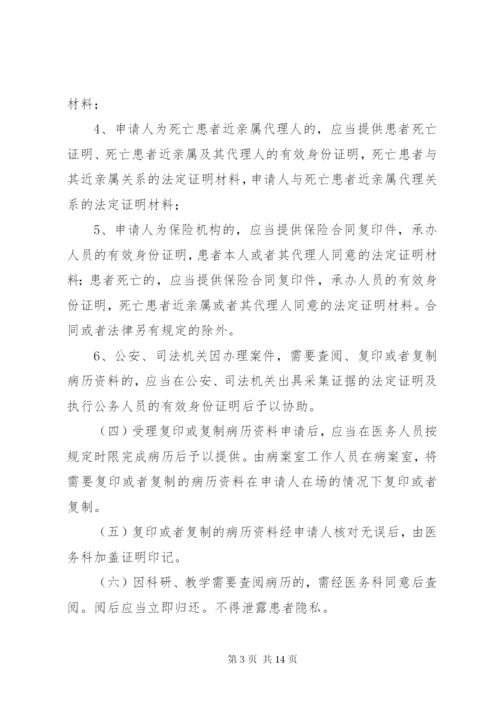 材料；

4、申请人为死亡患者近亲属代理人的，应当提供患者死亡证明、死亡患者近亲属及其代理人的有效身份证明，死亡患者与其近亲属关系的法定证明材料，申请人与死亡患者近亲属代理关系的法定证明材料；

5、申请人为保险机构的，应当提供保险合同复印件，承办人员的有效身份证明，患者本人或者其代理人同意的法定证明材料；患者死亡的，应当提供保险合同复印件，承办人员的有效身份证明，死亡患者近亲属或者其代理人同意的法定证明材料。合同或者法律另有规定的除外。

6、公安、司法机关因办理案件，需要查阅、复印或者复制病历资料的，应当在公安、司法机关出具采集证据的法定证明及执行公务人员的有效身份证明后予以协助。

（四）受理复印或复制病历资料申请后，应当在医务人员按规定时限完成病历后予以提供。由病案室工作人员在病案室，将需要复印或者复制的病历资料在申请人在场的情况下复印或者复制。

（五）复印或者复制的病历资料经申请人核对无误后，由医务科加盖证明印记。

（六）因科研、教学需要查阅病历的，需经医务科同意后查阅。阅后应当立即归还。不得泄露患者隐私。

第 3 页 共 14 页